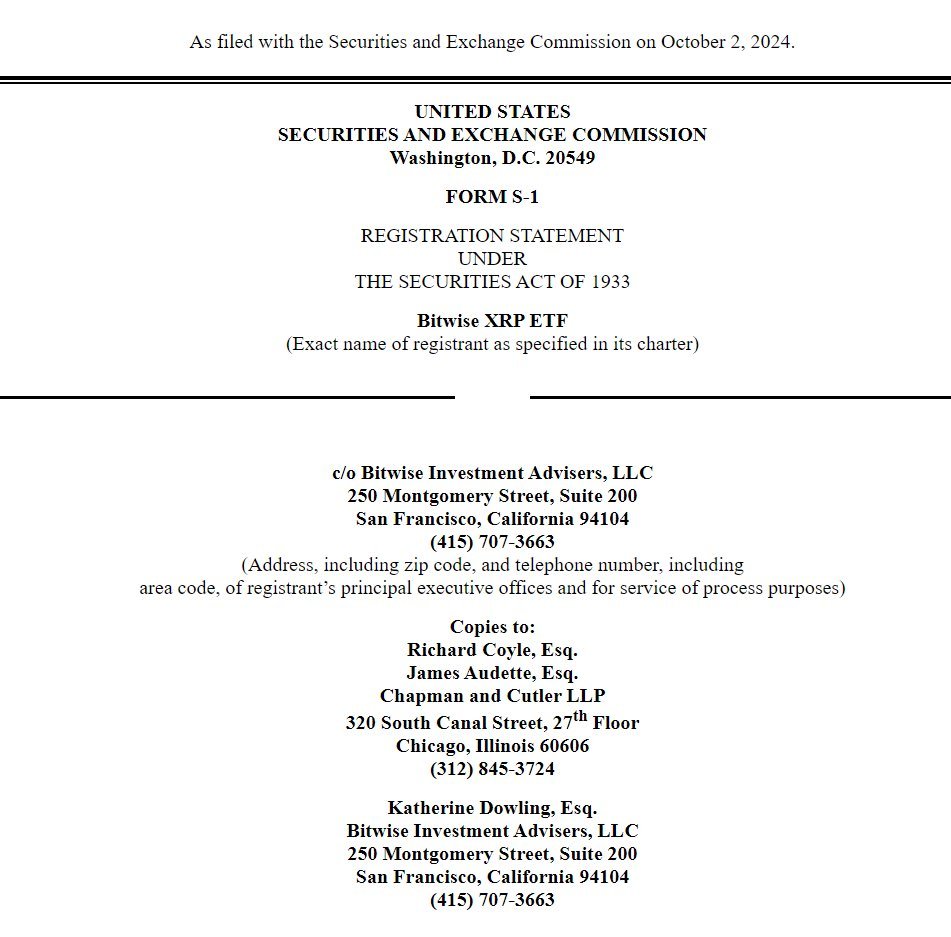 As filed with the Securities and Exchange Commission on October 2, 2024.

UNITED STATES
SECURITIES AND EXCHANGE COMMISSION
Washington, D.C. 20549

FORM S-1

REGISTRATION STATEMENT
UNDER
THE SECURITIES ACT OF 1933

Bitwise XRP ETF
(Exact name of registrant as specified in its charter)

c/o Bitwise Investment Advisers, LLC
250 Montgomery Street, Suite 200
San Francisco, California 94104
(415) 707-3663
(Address, including zip code, and telephone number, including area code, of registrant's principal executive offices and for service of process purposes)

Copies to:
Richard Coyle, Esq.
James Audette, Esq.
Chapman and Cutler LLP
320 South Canal Street, 27$^{th}$ Floor
Chicago, Illinois 60606
(312) 845-3724

Katherine Dowling, Esq.
Bitwise Investment Advisers, LLC
250 Montgomery Street, Suite 200
San Francisco, California 94104
(415) 707-3663